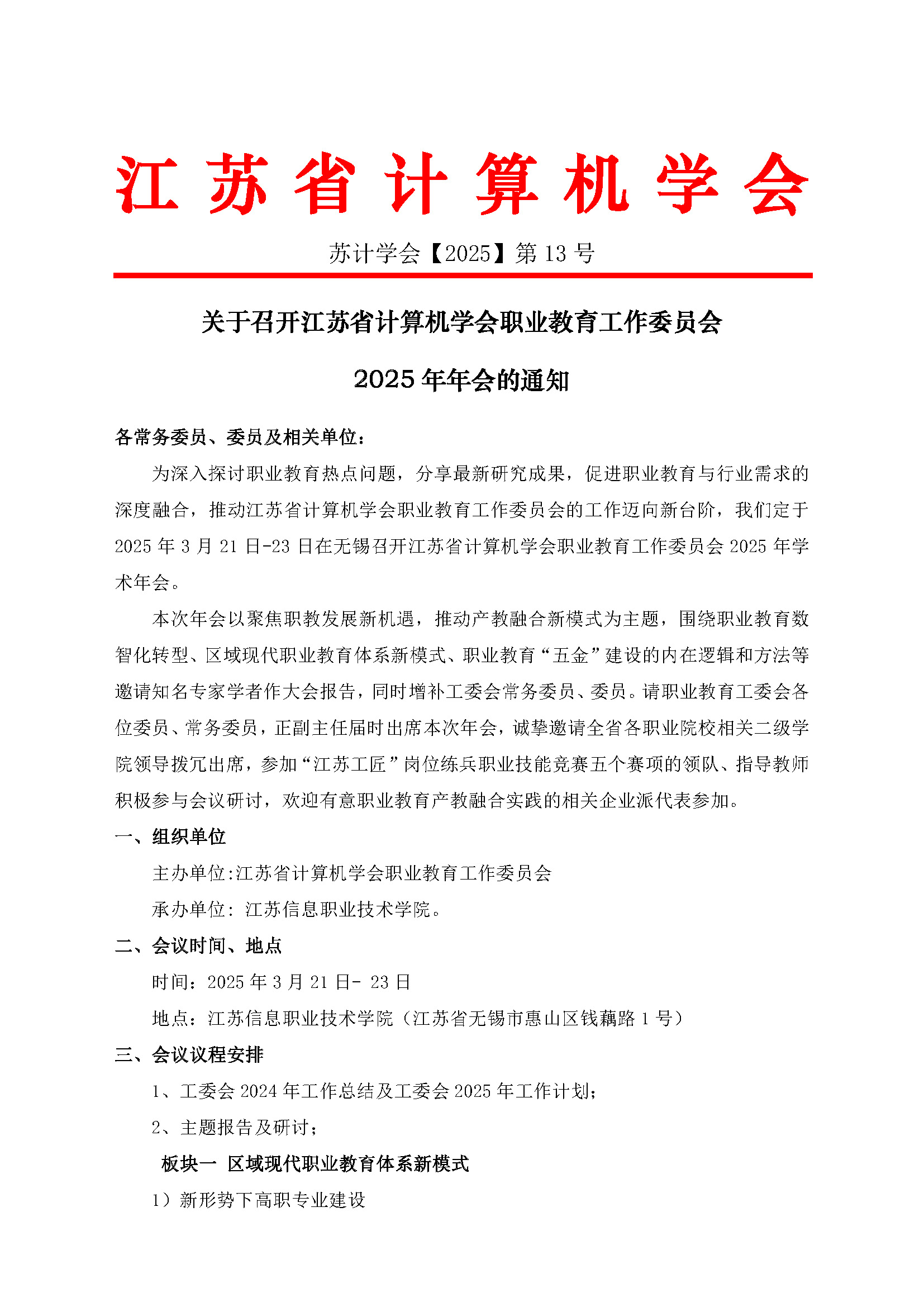 江苏省计算机学会

苏计学会【2025】第 13 号

关于召开江苏省计算机学会职业教育工作委员会 2025 年年会的通知

各常务委员、委员及相关单位：

为深入探讨职业教育热点问题，分享最新研究成果，促进职业教育与行业需求的深度融合，推动江苏省计算机学会职业教育工作委员会的工作迈向新台阶，我们定于 2025 年 3 月 21 日-23 日在无锡召开江苏省计算机学会职业教育工作委员会 2025 年学术年会。

本次年会以聚焦职教发展新机遇，推动产教融合新模式为主题，围绕职业教育数智化转型、区域现代职业教育体系新模式、职业教育“五金”建设的内在逻辑和方法等邀请知名专家学者作大会报告，同时增补工委会常务委员、委员。请职业教育工委会各位委员、常务委员，正副主任届时出席本次年会，诚挚邀请全省各职业院校相关二级学院领导拨冗出席，参加“江苏工匠”岗位练兵职业技能竞赛五个赛项的领队、指导教师积极参与会议研讨，欢迎有意职业教育产教融合实践的相关企业派代表参加。

一、组织单位

主办单位:江苏省计算机学会职业教育工作委员会

承办单位：江苏信息职业技术学院。

二、会议时间、地点

时间：2025 年 3 月 21 日- 23 日

地点：江苏信息职业技术学院（江苏省无锡市惠山区钱藕路 1 号）

三、会议议程安排

1、工委会 2024 年工作总结及工委会 2025 年工作计划；

2、主题报告及研讨；

板块一 区域现代职业教育体系新模式

1）新形势下高职专业建设